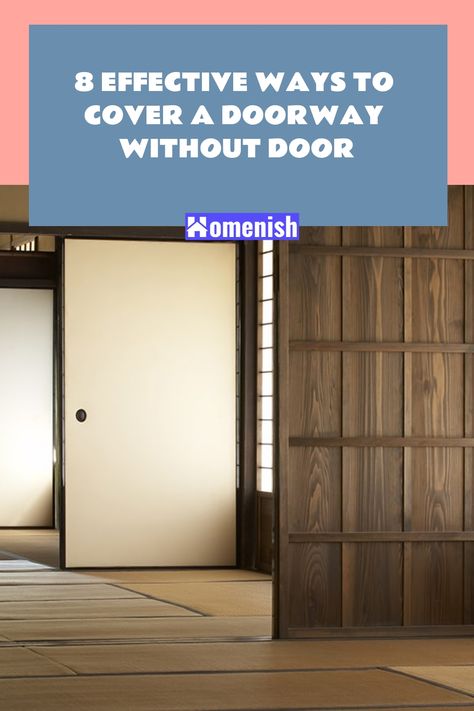 8 EFFECTIVE WAYS TO COVER A DOORWAY WITHOUT DOOR

Homenish